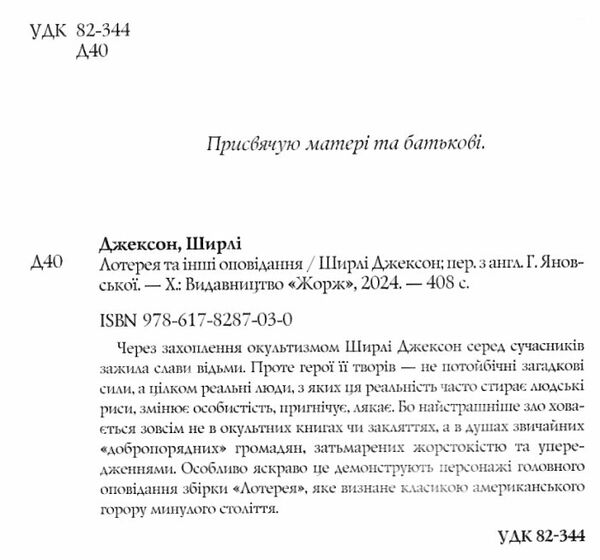 УДК 82-344
Д40

Присвячую матері та батькові.

Джексон, Ширлі

Д40 Лотерея та інші оповідання / Ширлі Джексон; пер. з англ. Г. Яновської. — Х.: Видавництво «Жорж», 2024. — 408 с.

ISBN 978-617-8287-03-0

Через захоплення окультизмом Ширлі Джексон серед сучасників зажила слави відьми. Проте герої її творів — не потойбічні загадкові сили, а цілком реальні люди, з яких ця реальність часто стирає людські риси, змінює особистість, пригнічує, лякає. Бо найстрашніше зло ховається зовсім не в окультних книгах чи закляттях, а в душах звичайних «добропорядних» громадян, затьмарених жорстокістю та упередженнями. Особливо яскраво це демонструють персонажі головного оповідання збірки «Лотерея», яке визнане класикою американського горору минулого століття.

УДК 82-344